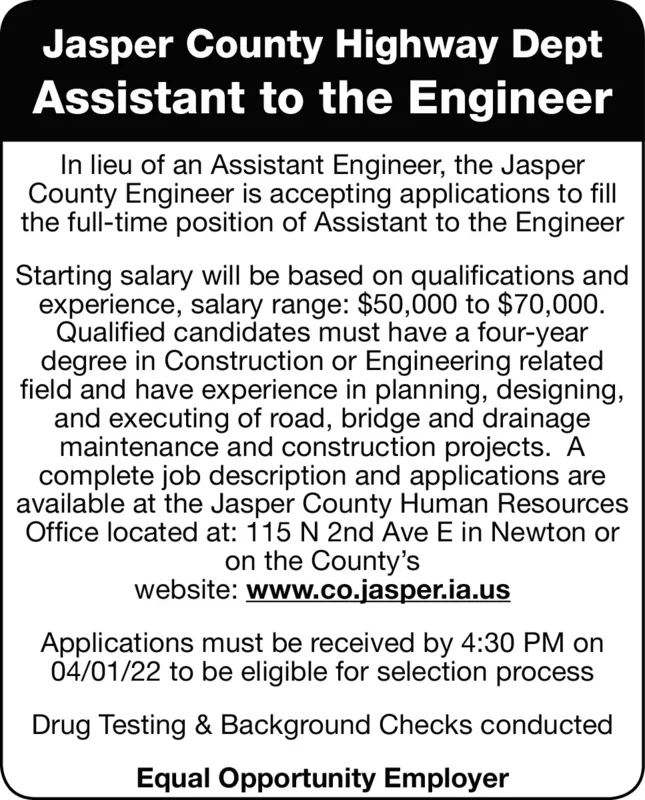 Jasper County Highway Dept
Assistant to the Engineer

In lieu of an Assistant Engineer, the Jasper County Engineer is accepting applications to fill the full-time position of Assistant to the Engineer

Starting salary will be based on qualifications and experience, salary range: \$50,000 to \$70,000. Qualified candidates must have a four-year degree in Construction or Engineering related field and have experience in planning, designing, and executing of road, bridge and drainage maintenance and construction projects. A complete job description and applications are available at the Jasper County Human Resources Office located at: 115 N 2nd Ave E in Newton or on the County's website: www.co.jasper.ia.us

Applications must be received by 4:30 PM on 04/01/22 to be eligible for selection process

Drug Testing & Background Checks conducted

Equal Opportunity Employer